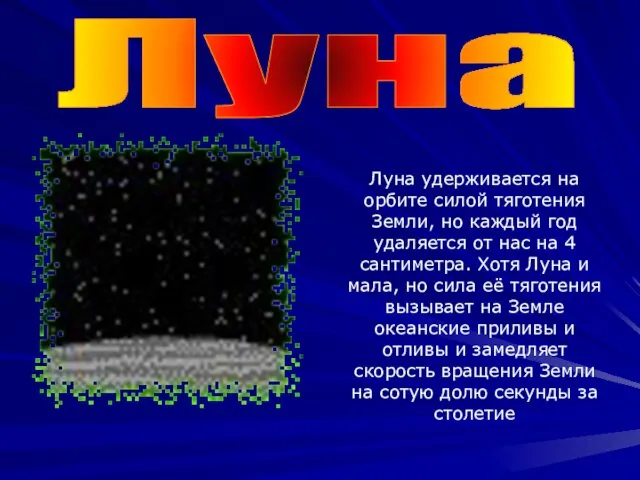 Луна

Луна удерживается на орбите силой тяготения Земли, но каждый год удаляется от нас на 4 сантиметра. Хотя Луна и мала, но сила её тяготения вызывает на Земле океанские приливы и отливы и замедляет скорость вращения Земли на сотую долю секунды за столетие